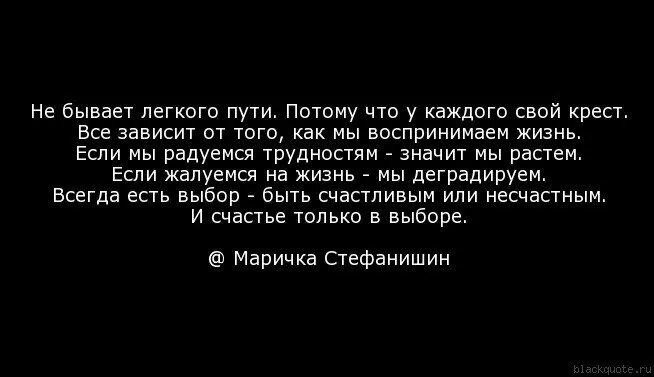 Не бывает легкого пути. Потому что у каждого свой крест.
Все зависит от того, как мы воспринимаем жизнь.
Если мы радуемся трудностям - значит мы растем.
Если жалуемся на жизнь - мы деградируем.
Всегда есть выбор - быть счастливым или несчастным.
И счастье только в выборе.

@ Маричка Стефанишин

blackquote.ru